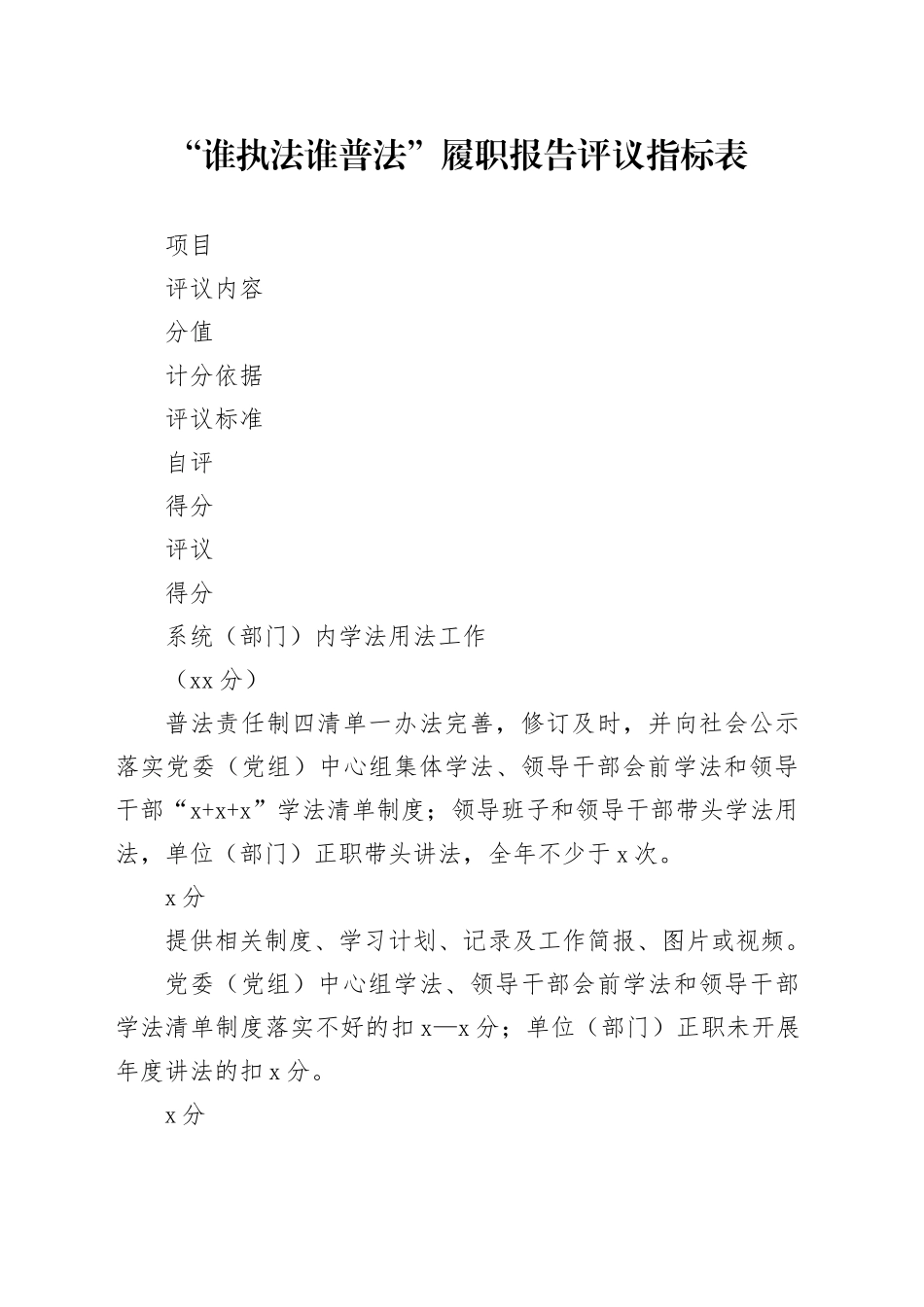 “谁执法谁普法”履职报告评议指标表

项目

评议内容

分值

计分依据

评议标准

自评

得分

评议

得分

系统（部门）内学法用法工作

（xx 分）

普法责任制四清单一办法完善，修订及时，并向社会公示落实党委（党组）中心组集体学法、领导干部会前学法和领导干部“x+x+x”学法清单制度；领导班子和领导干部带头学法用法，单位（部门）正职带头讲法，全年不少于 x 次。

x 分

提供相关制度、学习计划、记录及工作简报、图片或视频。

党委（党组）中心组学法、领导干部会前学法和领导干部学法清单制度落实不好的扣 x—x 分；单位（部门）正职未开展年度讲法的扣 x 分。

x 分